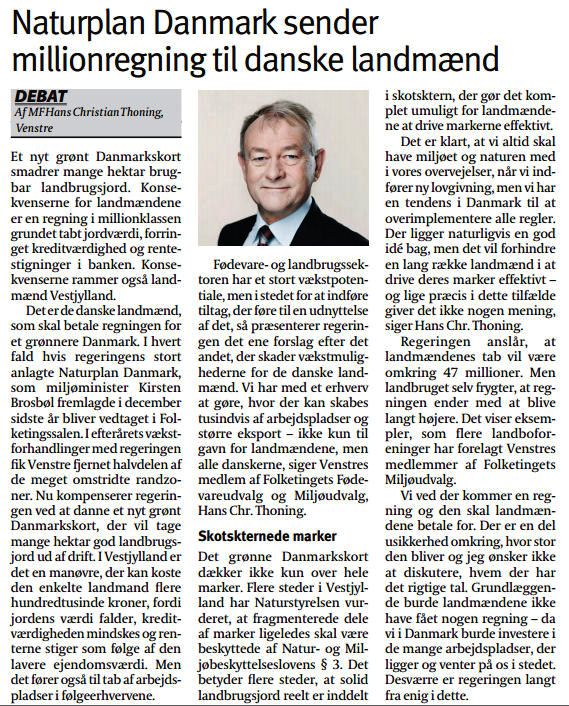 Naturplan Danmark sender millionregning til danske landmænd

DEBAT
Af MF Hans Christian Thoning, Venstre

Et nyt grønt Danmarkskort smadrer mange hektar brugbar landbrugsjord. Konsekvenserne for landmændene er en regning i millionklassen grundet tabt jordværdi, forringet kreditværdighed og rentestigninger i banken. Konsekvenserne rammer også landmænd Vestjylland.

Det er de danske landmænd, som skal betale regningen for et grønnere Danmark. I hvert fald hvis regeringens stort anlagte Naturplan Danmark, som miljøminister Kirsten Brosbøl fremlagde i december sidste år bliver vedtaget i Folketingssalen. I efterårets vækstforhandlinger med regeringen fik Venstre fjernet halvdelen af de meget omstridte randzoner. Nu kompenserer regeringen ved at danne et nyt grønt Danmarkskort, der vil tage mange hektar god landbrugsjord ud af drift. I Vestjylland er det en manøvre, der kan koste den enkelte landmand flere hundredtusinde kroner, fordi jordens værdi falder, kreditværdigheden mindskes og renterne stiger som følge af den lavere ejendomsværdi. Men det fører også til tab af arbejdspladser i følgeerhvervene.

Fødevare- og landbrugssektoren har et stort vækstpotentiale, men i stedet for at indføre tiltag, der føre til en udnyttelse af det, så præsenterer regeringen det ene forslag efter det andet, der skader vækstmulighederne for de danske landmænd. Vi har med et erhverv at gøre, hvor der kan skabes tusindvis af arbejdspladser og større eksport – ikke kun til gavn for landmændene, men alle danskerne, siger Venstres medlem af Folketingets Fødevareudvalg og Miljøudvalg, Hans Chr. Thoning.

Skotskternede marker
Det grønne Danmarkskort dækker ikke kun over hele marker. Flere steder i Vestjylland har Naturstyrelsen vurderet, at fragmenterede dele af marker ligeledes skal være beskyttede af Natur- og Miljøbeskyttelseslovens § 3. Det betyder flere steder, at solid landbrugsjord reelt er inddelt i skotsktern, der gør det komplet umuligt for landmændene at drive markerne effektivt.

Det er klart, at vi altid skal have miljøet og naturen med i vores overvejelser, når vi indfører ny lovgivning, men vi har en tendens i Danmark til at overimplementere alle regler. Der ligger naturligvis en god idé bag, men det vil forhindre en lang række landmænd i at drive deres marker effektivt – og lige præcis i dette tilfælde giver det ikke nogen mening, siger Hans Chr. Thoning.

Regeringen anslår, at landmændenes tab vil være omkring 47 millioner. Men landbruget selv frygter, at regningen ender med at blive langt højere. Det viser eksempler, som flere landboforeninger har forelagt Venstres medlemmer af Folketingets Miljøudvalg.

Vi ved der kommer en regning og den skal landmændene betale for. Der er en del usikkerhed omkring, hvor stor den bliver og jeg ønsker ikke at diskutere, hvem der har det rigtige tal. Grundlæggende burde landmændene ikke have fået nogen regning – da vi i Danmark burde investere i de mange arbejdspladser, der ligger og venter på os i stedet. Desværre er regeringen langt fra enig i dette.